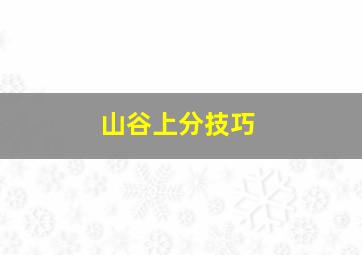 山谷上分技巧